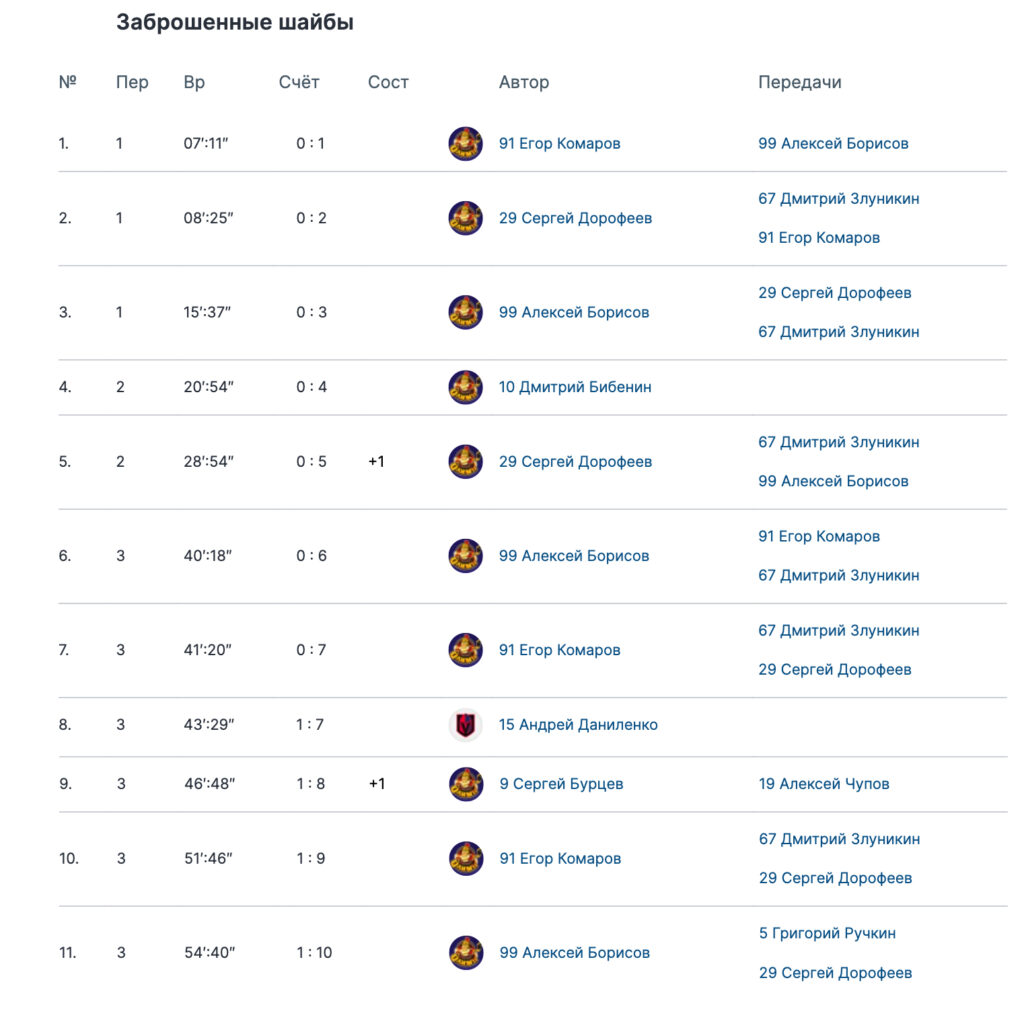 Заброшенные шайбы

| № | Пер | Вр | Счёт | Сост | Автор | Передачи |
|---|---|---|---|---|---|---|
| 1. | 1 | 07':11" | 0 : 1 | | 91 Егор Комаров | 99 Алексей Борисов |
| 2. | 1 | 08':25" | 0 : 2 | | 29 Сергей Дорофеев | 67 Дмитрий Злуникин 91 Егор Комаров |
| 3. | 1 | 15':37" | 0 : 3 | | 99 Алексей Борисов | 29 Сергей Дорофеев 67 Дмитрий Злуникин |
| 4. | 2 | 20':54" | 0 : 4 | | 10 Дмитрий Бибенин | |
| 5. | 2 | 28':54" | 0 : 5 | +1 | 29 Сергей Дорофеев | 67 Дмитрий Злуникин 99 Алексей Борисов |
| 6. | 3 | 40':18" | 0 : 6 | | 99 Алексей Борисов | 91 Егор Комаров 67 Дмитрий Злуникин |
| 7. | 3 | 41':20" | 0 : 7 | | 91 Егор Комаров | 67 Дмитрий Злуникин 29 Сергей Дорофеев |
| 8. | 3 | 43':29" | 1 : 7 | | 15 Андрей Даниленко | |
| 9. | 3 | 46':48" | 1 : 8 | +1 | 9 Сергей Бурцев | 19 Алексей Чупов |
| 10. | 3 | 51':46" | 1 : 9 | | 91 Егор Комаров | 67 Дмитрий Злуникин 29 Сергей Дорофеев |
| 11. | 3 | 54':40" | 1 : 10 | | 99 Алексей Борисов | 5 Григорий Ручкин 29 Сергей Дорофеев |